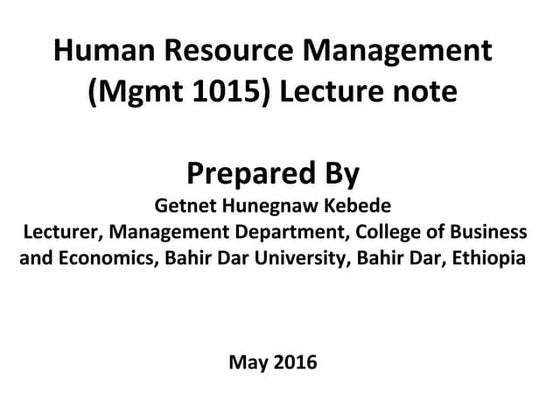 Human Resource Management (Mgmt 1015) Lecture note

Prepared By

Getnet Hunegnaw Kebede

Lecturer, Management Department, College of Business and Economics, Bahir Dar University, Bahir Dar, Ethiopia

May 2016